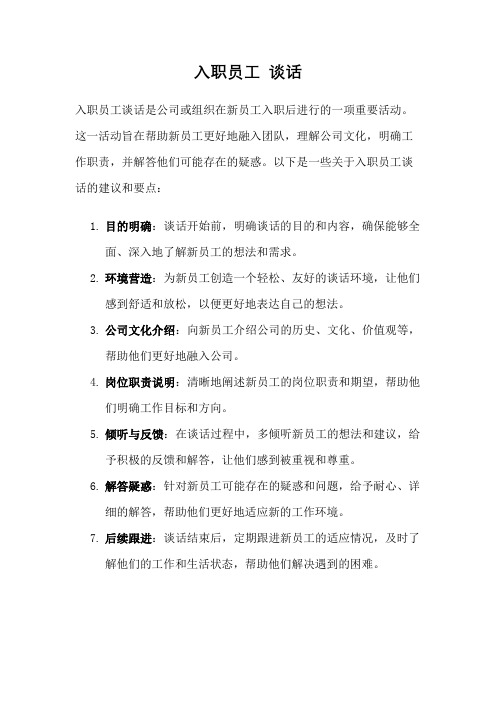 入职员工 谈话

入职员工谈话是公司或组织在新员工入职后进行的一项重要活动。这一活动旨在帮助新员工更好地融入团队，理解公司文化，明确工作职责，并解答他们可能存在的疑惑。以下是一些关于入职员工谈话的建议和要点：

1. 目的明确：谈话开始前，明确谈话的目的和内容，确保能够全面、深入地了解新员工的想法和需求。
2. 环境营造：为新员工创造一个轻松、友好的谈话环境，让他们感到舒适和放松，以便更好地表达自己的想法。
3. 公司文化介绍：向新员工介绍公司的历史、文化、价值观等，帮助他们更好地融入公司。
4. 岗位职责说明：清晰地阐述新员工的岗位职责和期望，帮助他们明确工作目标和方向。
5. 倾听与反馈：在谈话过程中，多倾听新员工的想法和建议，给予积极的反馈和解答，让他们感到被重视和尊重。
6. 解答疑惑：针对新员工可能存在的疑惑和问题，给予耐心、详细的解答，帮助他们更好地适应新的工作环境。
7. 后续跟进：谈话结束后，定期跟进新员工的适应情况，及时了解他们的工作和生活状态，帮助他们解决遇到的困难。